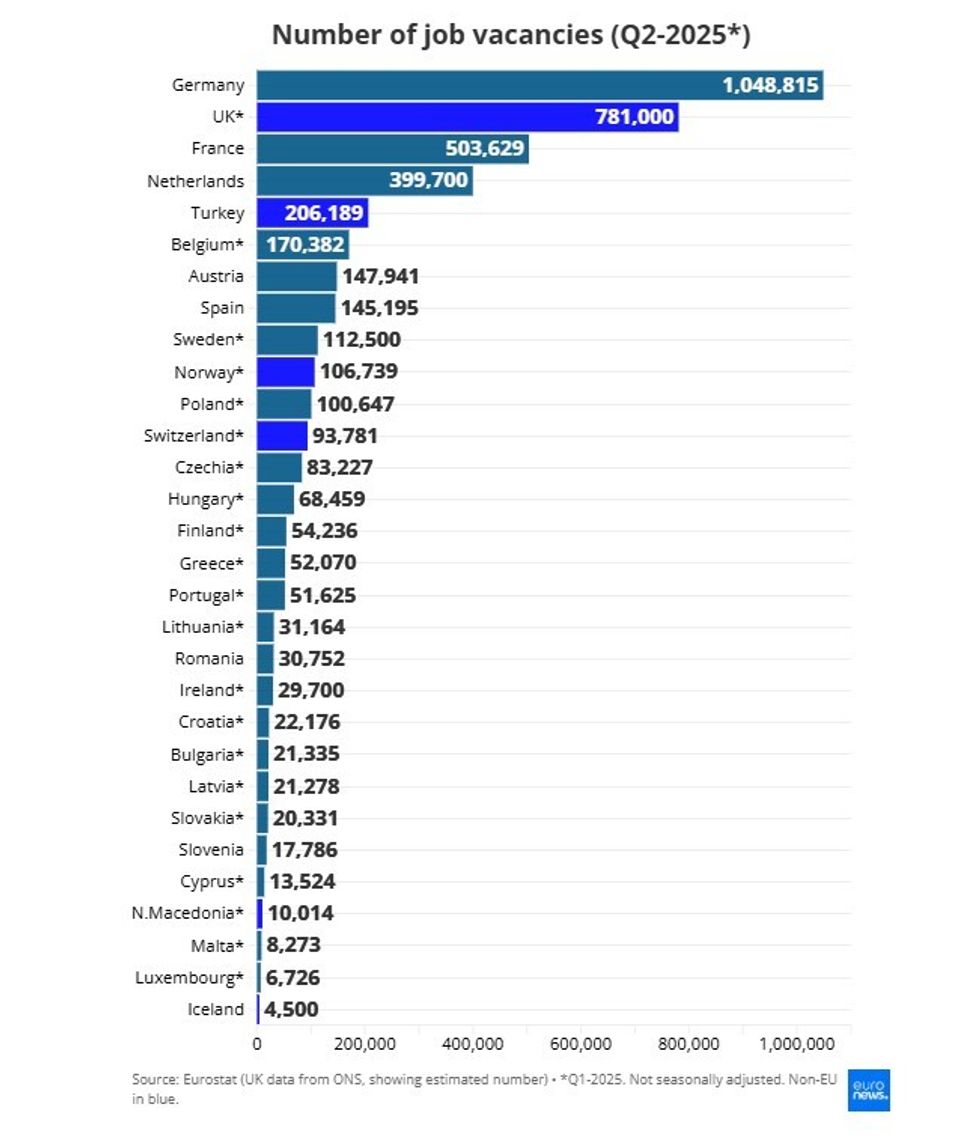 Number of job vacancies (Q2-2025*)

Germany 1,048,815
UK* 781,000
France 503,629
Netherlands 399,700
Turkey 206,189
Belgium* 170,382
Austria 147,941
Spain 145,195
Sweden* 112,500
Norway* 106,739
Poland* 100,647
Switzerland* 93,781
Czechia* 83,227
Hungary* 68,459
Finland* 54,236
Greece* 52,070
Portugal* 51,625
Lithuania* 31,164
Romania 30,752
Ireland* 29,700
Croatia* 22,176
Bulgaria* 21,335
Latvia* 21,278
Slovakia* 20,331
Slovenia 17,786
Cyprus* 13,524
N.Macedonia* 10,014
Malta* 8,273
Luxembourg* 6,726
Iceland 4,500

0 200,000 400,000 600,000 800,000 1,000,000

Source: Eurostat (UK data from ONS, showing estimated number) • *Q1-2025. Not seasonally adjusted. Non-EU in blue.

euro news.